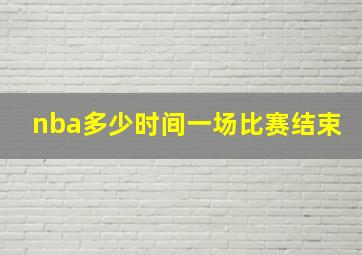 nba多少时间一场比赛结束